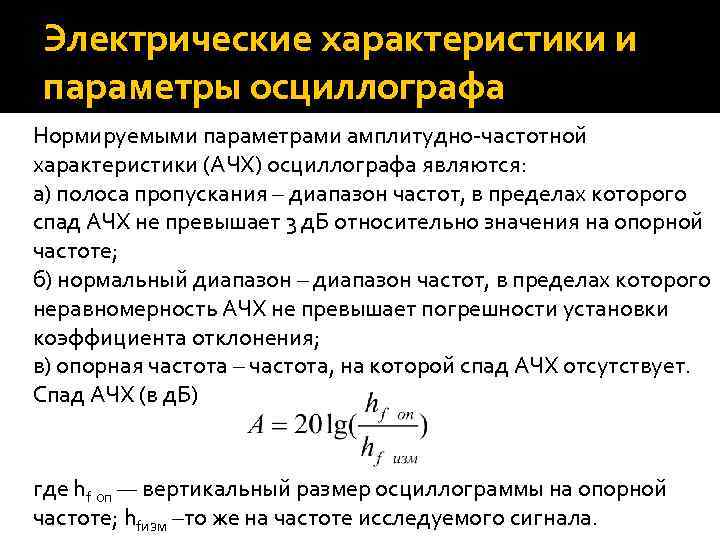 Электрические характеристики и параметры осциллографа

Нормируемыми параметрами амплитудно-частотной характеристики (АЧХ) осциллографа являются:
а) полоса пропускания – диапазон частот, в пределах которого спад АЧХ не превышает 3 дБ относительно значения на опорной частоте;
б) нормальный диапазон – диапазон частот, в пределах которого неравномерность АЧХ не превышает погрешности установки коэффициента отклонения;
в) опорная частота – частота, на которой спад АЧХ отсутствует.
Спад АЧХ (в дБ)

$A = 20\lg(\frac{h_{f\ оп}}{h_{f\ изм}})$

где $h_{f\ оп}$ — вертикальный размер осциллограммы на опорной частоте; $h_{fизм}$ –то же на частоте исследуемого сигнала.